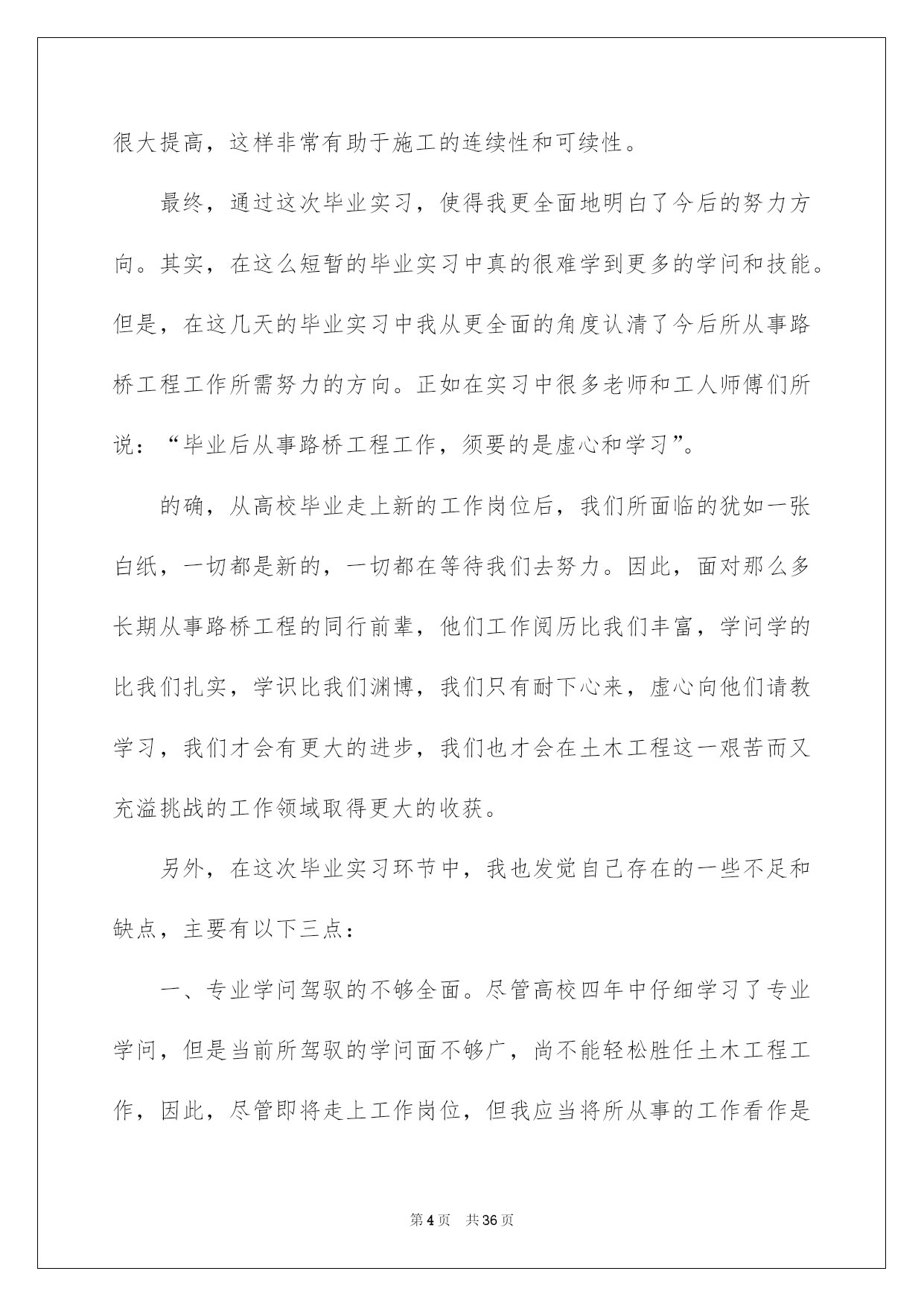 很大提高，这样非常有助于施工的连续性和可续性。

最终，通过这次毕业实习，使得我更全面地明白了今后的努力方向。其实，在这么短暂的毕业实习中真的很难学到更多的学问和技能。但是，在这几天的毕业实习中我从更全面的角度认清了今后所从事路桥工程工作所需努力的方向。正如在实习中很多老师和工人师傅们所说：“毕业后从事路桥工程工作，须要的是虚心和学习”。

的确，从高校毕业走上新的工作岗位后，我们所面临的犹如一张白纸，一切都是新的，一切都在等待我们去努力。因此，面对那么多长期从事路桥工程的同行前辈，他们工作阅历比我们丰富，学问学的比我们扎实，学识比我们渊博，我们只有耐下心来，虚心向他们请教学习，我们才会有更大的进步，我们也才会在土木工程这一艰苦而又充溢挑战的工作领域取得更大的收获。

另外，在这次毕业实习环节中，我也发觉自己存在的一些不足和缺点，主要有以下三点：

一、专业学问驾驭的不够全面。尽管高校四年中仔细学习了专业学问，但是当前所驾驭的学问面不够广，尚不能轻松胜任土木工程工作，因此，尽管即将走上工作岗位，但我应当将所从事的工作看作是

第4页 共36页